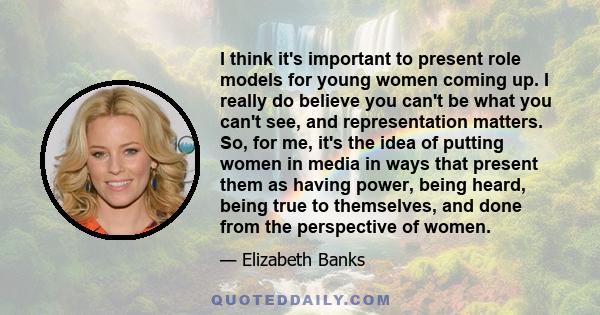 I think it's important to present role models for young women coming up. I really do believe you can't be what you can't see, and representation matters. So, for me, it's the idea of putting women in media in ways that present them as having power, being heard, being true to themselves, and done from the perspective of women.

— Elizabeth Banks

QUOTEDDAILY.COM